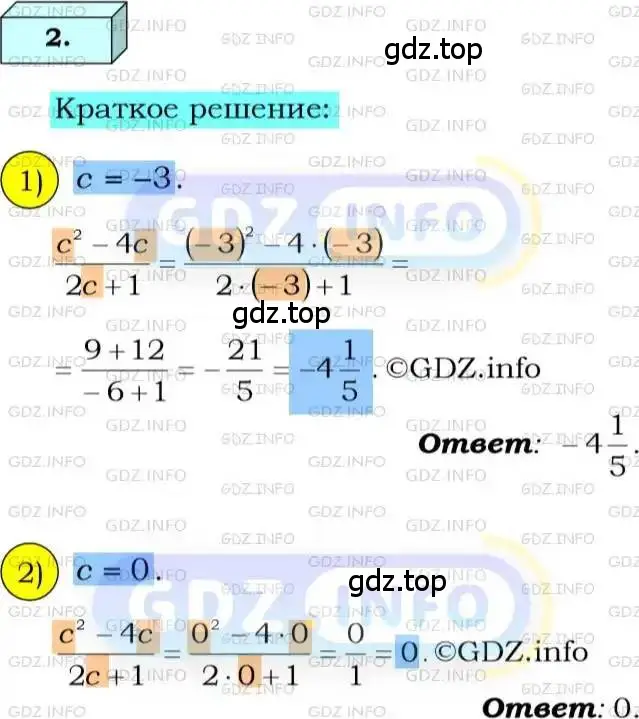 2.

gdz.top

Краткое решение:

1) $c = -3$.

$\frac{c^2 - 4c}{2c + 1} = \frac{(-3)^2 - 4 \cdot (-3)}{2 \cdot (-3) + 1} =$

gdz.top

$= \frac{9 + 12}{-6 + 1} = -\frac{21}{5} = -4\frac{1}{5}$. ©GDZ.info

Ответ: $-4\frac{1}{5}$.

2) $c = 0$.

gdz.top

$\frac{c^2 - 4c}{2c + 1} = \frac{0^2 - 4 \cdot 0}{2 \cdot 0 + 1} = \frac{0}{1} = 0$. ©GDZ.info

Ответ: 0.